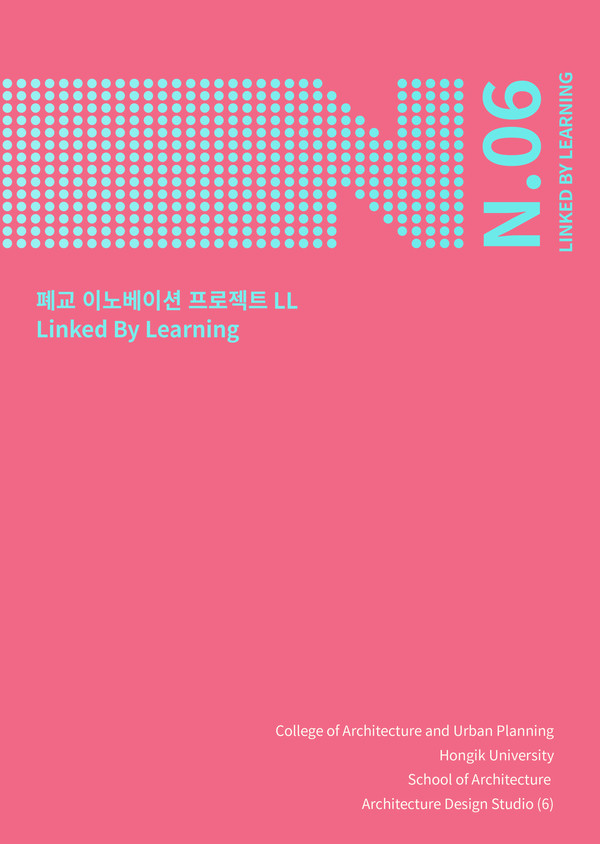 N.06
LINKED BY LEARNING

폐교 이노베이션 프로젝트 LL
Linked By Learning

College of Architecture and Urban Planning
Hongik University
School of Architecture
Architecture Design Studio (6)